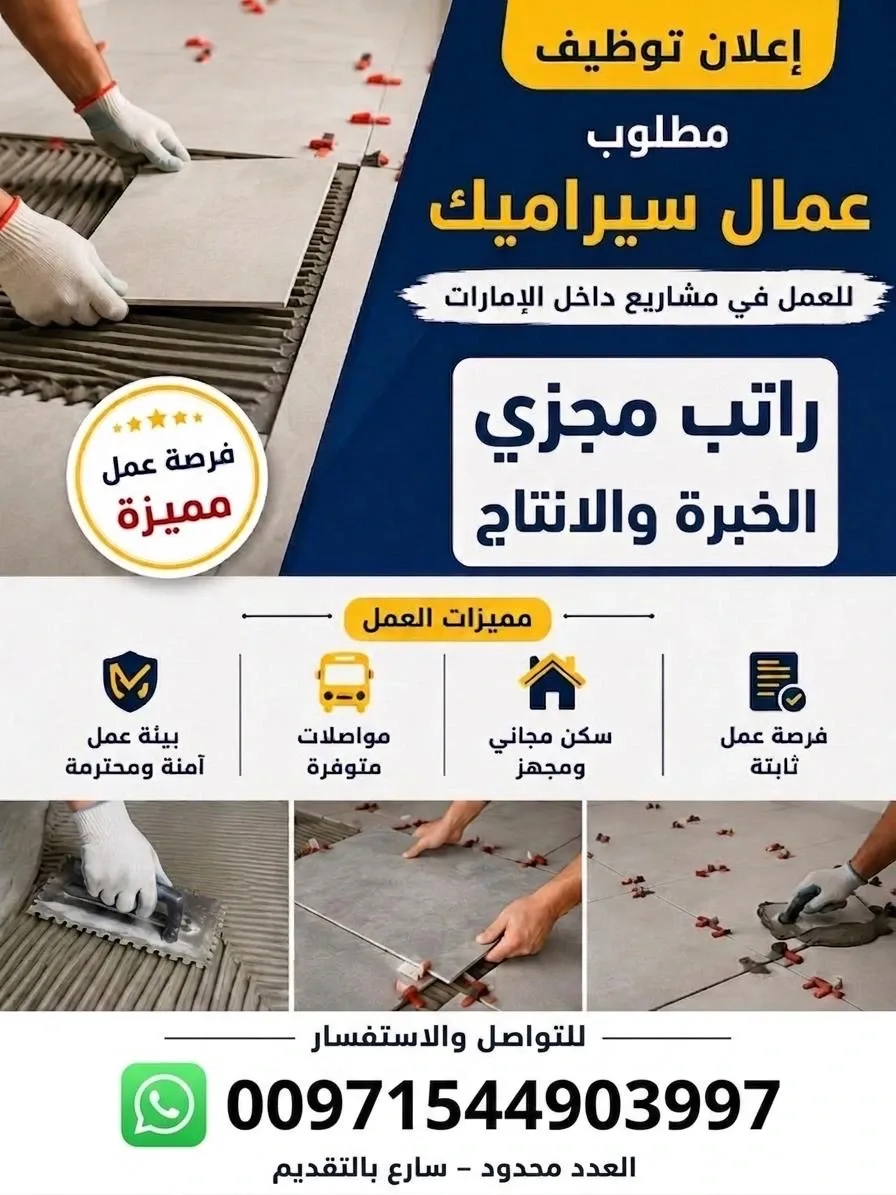 إعلان توظيف

مطلوب

عمال سيراميك

للعمل في مشاريع داخل الإمارات

راتب مجزي
الخبرة والانتاج

فرصة عمل
مميزة

مميزات العمل

فرصة عمل
ثابتة

سكن مجاني
ومجهز

مواصلات
متوفرة

بيئة عمل
آمنة ومحترمة

للتواصل والاستفسار

00971544903997

العدد محدود – سارع بالتقديم